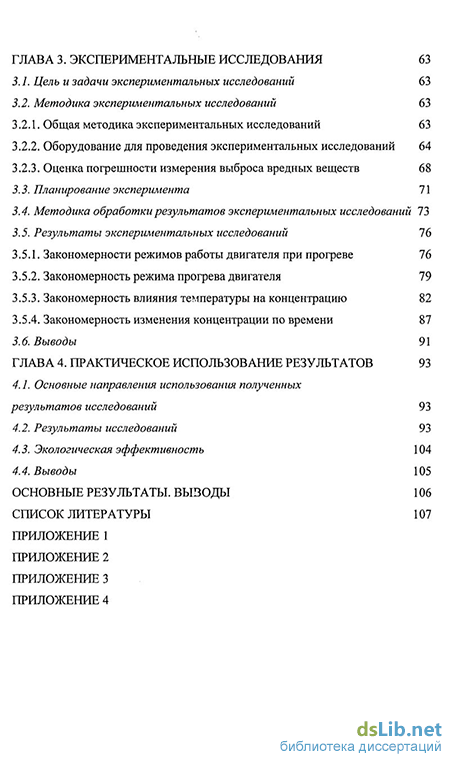 ГЛАВА 3. ЭКСПЕРИМЕНТАЛЬНЫЕ ИССЛЕДОВАНИЯ 63
3.1. Цель и задачи экспериментальных исследований 63
3.2. Методика экспериментальных исследований 63
3.2.1. Общая методика экспериментальных исследований 63
3.2.2. Оборудование для проведения экспериментальных исследований 64
3.2.3. Оценка погрешности измерения выброса вредных веществ 68
3.3. Планирование эксперимента 71
3.4. Методика обработки результатов экспериментальных исследований 73
3.5. Результаты экспериментальных исследований 76
3.5.1. Закономерности режимов работы двигателя при прогреве 76
3.5.2. Закономерность режима прогрева двигателя 79
3.5.3. Закономерность влияния температуры на концентрацию 82
3.5.4. Закономерность изменения концентрации по времени 87
3.6. Выводы 91
ГЛАВА 4. ПРАКТИЧЕСКОЕ ИСПОЛЬЗОВАНИЕ РЕЗУЛЬТАТОВ 93
4.1. Основные направления использования полученных результатов исследований 93
4.2. Результаты исследований 93
4.3. Экологическая эффективность 104
4.4. Выводы 105
ОСНОВНЫЕ РЕЗУЛЬТАТЫ. ВЫВОДЫ 106
СПИСОК ЛИТЕРАТУРЫ 107
ПРИЛОЖЕНИЕ 1
ПРИЛОЖЕНИЕ 2
ПРИЛОЖЕНИЕ 3
ПРИЛОЖЕНИЕ 4

dsLib.net
библиотека диссертаций